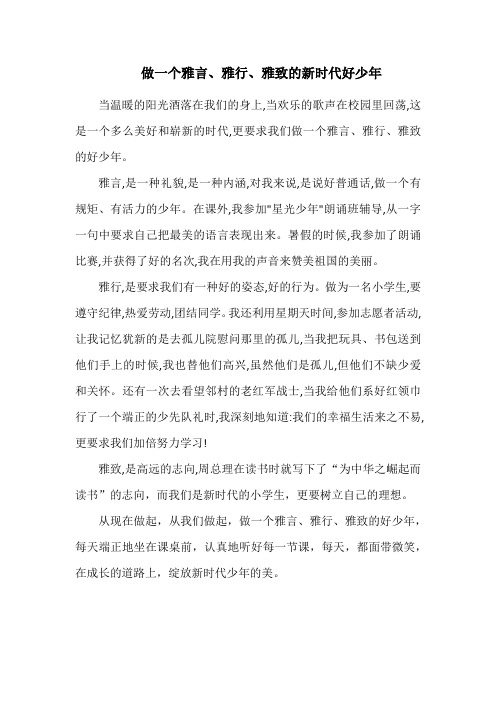 做一个雅言、雅行、雅致的新时代好少年

当温暖的阳光洒落在我们的身上,当欢乐的歌声在校园里回荡,这是一个多么美好和崭新的时代,更要求我们做一个雅言、雅行、雅致的好少年。

雅言,是一种礼貌,是一种内涵,对我来说,是说好普通话,做一个有规矩、有活力的少年。在课外,我参加"星光少年"朗诵班辅导,从一字一句中要求自己把最美的语言表现出来。暑假的时候,我参加了朗诵比赛,并获得了好的名次,我在用我的声音来赞美祖国的美丽。

雅行,是要求我们有一种好的姿态,好的行为。做为一名小学生,要遵守纪律,热爱劳动,团结同学。我还利用星期天时间,参加志愿者活动,让我记忆犹新的是去孤儿院慰问那里的孤儿,当我把玩具、书包送到他们手上的时候,我也替他们高兴,虽然他们是孤儿,但他们不缺少爱和关怀。还有一次去看望邻村的老红军战士,当我给他们系好红领巾行了一个端正的少先队礼时,我深刻地知道:我们的幸福生活来之不易,更要求我们加倍努力学习!

雅致,是高远的志向,周总理在读书时就写下了“为中华之崛起而读书”的志向，而我们是新时代的小学生，更要树立自己的理想。

从现在做起，从我们做起，做一个雅言、雅行、雅致的好少年，每天端正地坐在课桌前，认真地听好每一节课，每天，都面带微笑，在成长的道路上，绽放新时代少年的美。